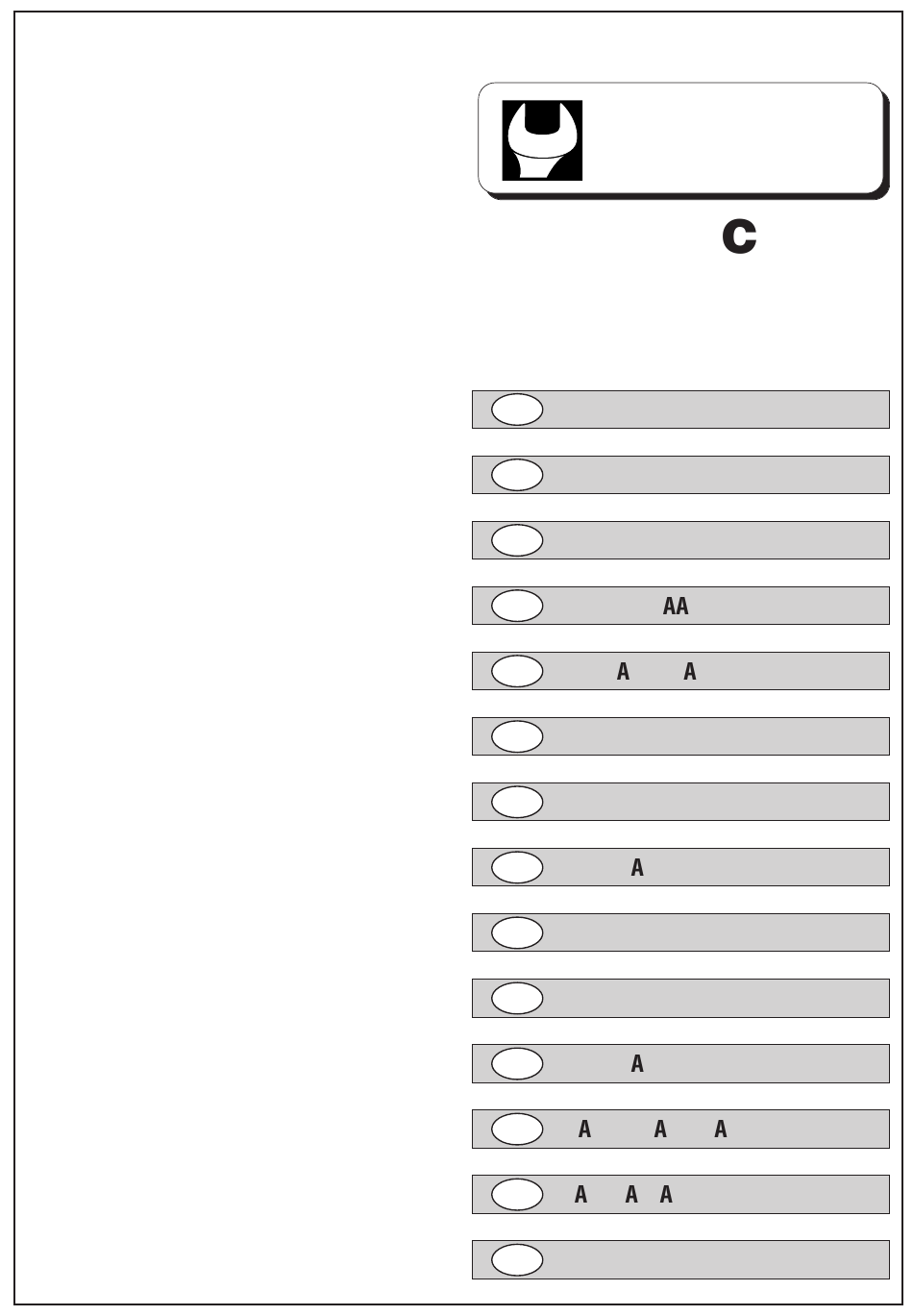 c

AA

A A

A

A

A A A

A A A